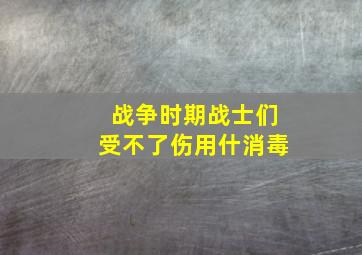 战争时期战士们
受不了伤用什消毒